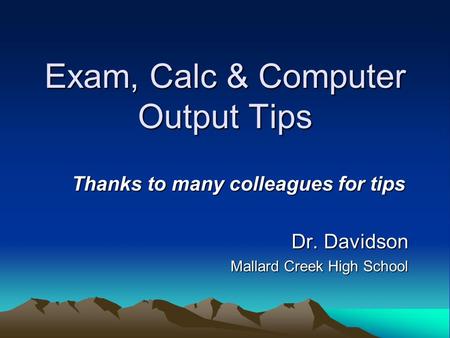 Exam, Calc & Computer Output Tips

Thanks to many colleagues for tips

Dr. Davidson
Mallard Creek High School